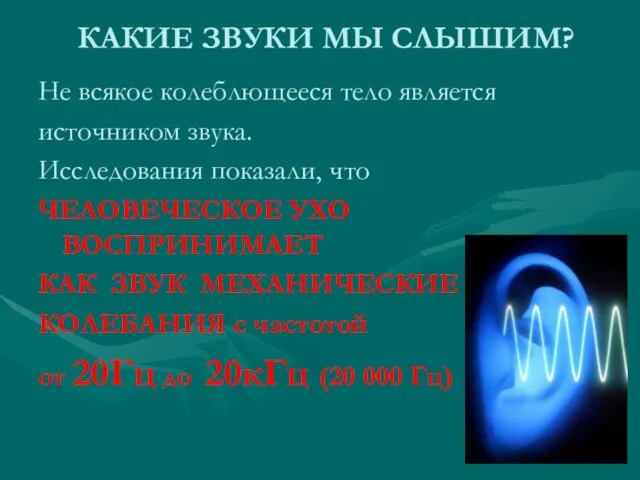 КАКИЕ ЗВУКИ МЫ СЛЫШИМ?

Не всякое колеблющееся тело является источником звука.

Исследования показали, что

ЧЕЛОВЕЧЕСКОЕ УХО ВОСПРИНИМАЕТ

КАК ЗВУК МЕХАНИЧЕСКИЕ КОЛЕБАНИЯ с частотой

от 20Гц до 20кГц (20 000 Гц)